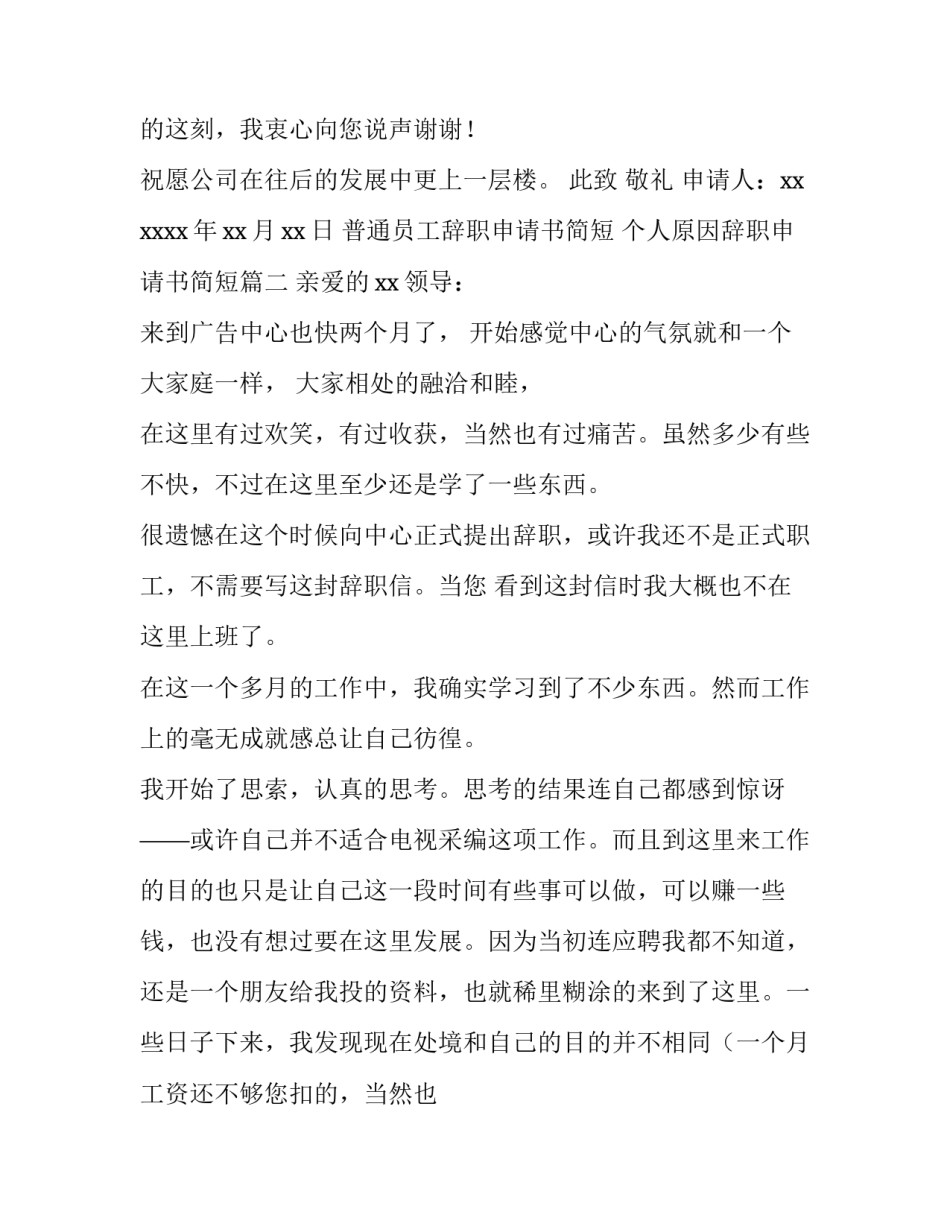 的这刻，我衷心向您说声谢谢！

祝愿公司在往后的发展中更上一层楼。 此致 敬礼 申请人：xx xxxx 年 xx 月 xx 日 普通员工辞职申请书简短 个人原因辞职申请书简短篇二 亲爱的 xx 领导：

来到广告中心也快两个月了， 开始感觉中心的气氛就和一个大家庭一样， 大家相处的融洽和睦，

在这里有过欢笑，有过收获，当然也有过痛苦。虽然多少有些不快，不过在这里至少还是学了一些东西。

很遗憾在这个时候向中心正式提出辞职，或许我还不是正式职工，不需要写这封辞职信。当您 看到这封信时我大概也不在这里上班了。

在这一个多月的工作中，我确实学习到了不少东西。然而工作上的毫无成就感总让自己彷徨。

我开始了思索，认真的思考。思考的结果连自己都感到惊讶——或许自己并不适合电视采编这项工作。而且到这里来工作的目的也只是让自己这一段时间有些事可以做，可以赚一些钱，也没有想过要在这里发展。因为当初连应聘我都不知道，还是一个朋友给我投的资料，也就稀里糊涂的来到了这里。一些日子下来，我发现现在处境和自己的目的并不相同（一个月工资还不够您扣的，当然也